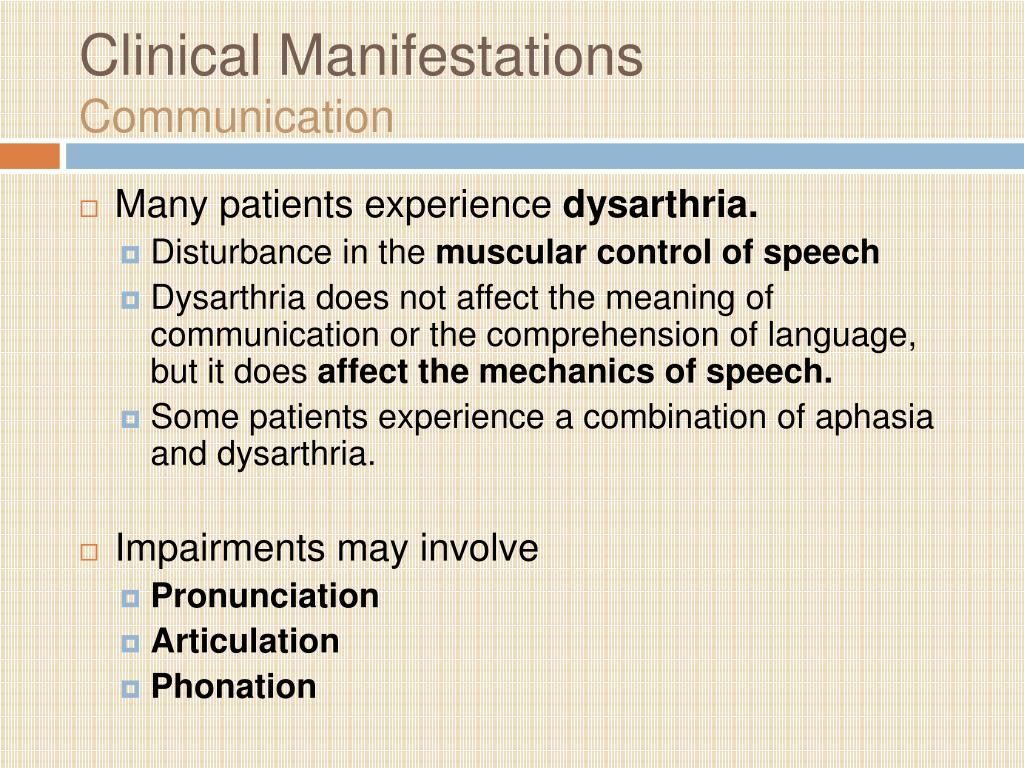 Clinical Manifestations
Communication

Many patients experience dysarthria.
Disturbance in the muscular control of speech
Dysarthria does not affect the meaning of communication or the comprehension of language, but it does affect the mechanics of speech.
Some patients experience a combination of aphasia and dysarthria.

Impairments may involve
Pronunciation
Articulation
Phonation